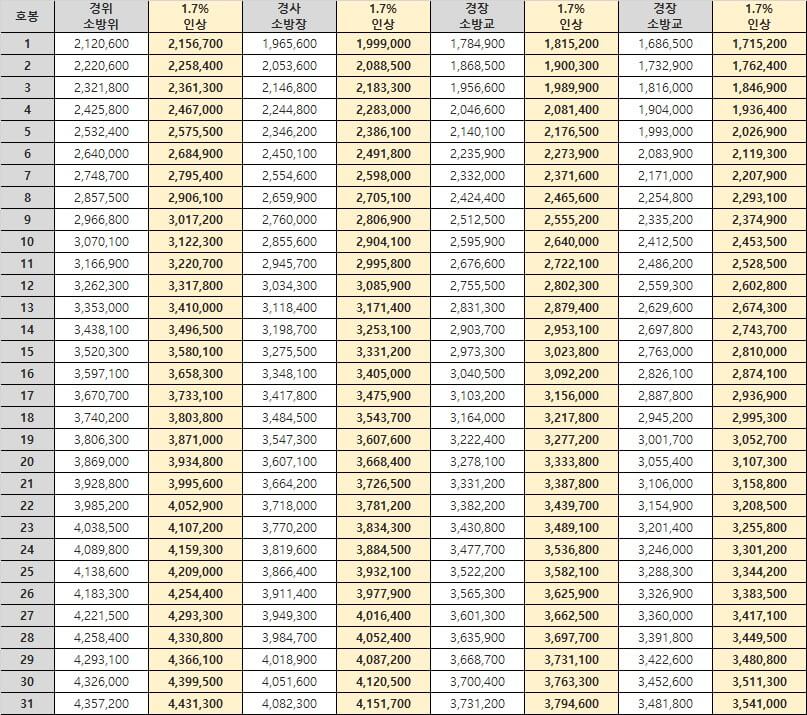 | 호봉 | 경위 소방위 | 1.7% 인상 | 경사 소방장 | 1.7% 인상 | 경장 소방교 | 1.7% 인상 | 경장 소방교 | 1.7% 인상 |
|---|---|---|---|---|---|---|---|---|
| 1 | 2,120,600 | 2,156,700 | 1,965,600 | 1,999,000 | 1,784,900 | 1,815,200 | 1,686,500 | 1,715,200 |
| 2 | 2,220,600 | 2,258,400 | 2,053,600 | 2,088,500 | 1,868,500 | 1,900,300 | 1,732,900 | 1,762,400 |
| 3 | 2,321,800 | 2,361,300 | 2,146,800 | 2,183,300 | 1,956,600 | 1,989,900 | 1,816,000 | 1,846,900 |
| 4 | 2,425,800 | 2,467,000 | 2,244,800 | 2,283,000 | 2,046,600 | 2,081,400 | 1,904,000 | 1,936,400 |
| 5 | 2,532,400 | 2,575,500 | 2,346,200 | 2,386,100 | 2,140,100 | 2,176,500 | 1,993,000 | 2,026,900 |
| 6 | 2,640,000 | 2,684,900 | 2,450,100 | 2,491,800 | 2,235,900 | 2,273,900 | 2,083,900 | 2,119,300 |
| 7 | 2,748,700 | 2,795,400 | 2,554,600 | 2,598,000 | 2,332,000 | 2,371,600 | 2,171,000 | 2,207,900 |
| 8 | 2,857,500 | 2,906,100 | 2,659,900 | 2,705,100 | 2,424,400 | 2,465,600 | 2,254,800 | 2,293,100 |
| 9 | 2,966,800 | 3,017,200 | 2,760,000 | 2,806,900 | 2,512,500 | 2,555,200 | 2,335,200 | 2,374,900 |
| 10 | 3,070,100 | 3,122,300 | 2,855,600 | 2,904,100 | 2,595,900 | 2,640,000 | 2,412,500 | 2,453,500 |
| 11 | 3,166,900 | 3,220,700 | 2,945,700 | 2,995,800 | 2,676,600 | 2,722,100 | 2,486,200 | 2,528,500 |
| 12 | 3,262,300 | 3,317,800 | 3,034,300 | 3,085,900 | 2,755,500 | 2,802,300 | 2,559,300 | 2,602,800 |
| 13 | 3,353,000 | 3,410,000 | 3,118,400 | 3,171,400 | 2,831,300 | 2,879,400 | 2,629,600 | 2,674,300 |
| 14 | 3,438,100 | 3,496,500 | 3,198,700 | 3,253,100 | 2,903,700 | 2,953,100 | 2,697,800 | 2,743,700 |
| 15 | 3,520,300 | 3,580,100 | 3,275,500 | 3,331,200 | 2,973,300 | 3,023,800 | 2,763,000 | 2,810,000 |
| 16 | 3,597,100 | 3,658,300 | 3,348,100 | 3,405,000 | 3,040,500 | 3,092,200 | 2,826,100 | 2,874,100 |
| 17 | 3,670,700 | 3,733,100 | 3,417,800 | 3,475,900 | 3,103,200 | 3,156,000 | 2,887,800 | 2,936,900 |
| 18 | 3,740,200 | 3,803,800 | 3,484,500 | 3,543,700 | 3,164,000 | 3,217,800 | 2,945,200 | 2,995,300 |
| 19 | 3,806,300 | 3,871,000 | 3,547,300 | 3,607,600 | 3,222,400 | 3,277,200 | 3,001,700 | 3,052,700 |
| 20 | 3,869,000 | 3,934,800 | 3,607,100 | 3,668,400 | 3,278,100 | 3,333,800 | 3,055,400 | 3,107,300 |
| 21 | 3,928,800 | 3,995,600 | 3,664,200 | 3,726,500 | 3,331,200 | 3,387,800 | 3,106,000 | 3,158,800 |
| 22 | 3,985,200 | 4,052,900 | 3,718,000 | 3,781,200 | 3,382,200 | 3,439,700 | 3,154,900 | 3,208,500 |
| 23 | 4,038,500 | 4,107,200 | 3,770,200 | 3,834,300 | 3,430,800 | 3,489,100 | 3,201,400 | 3,255,800 |
| 24 | 4,089,800 | 4,159,300 | 3,819,600 | 3,884,500 | 3,477,700 | 3,536,800 | 3,246,000 | 3,301,200 |
| 25 | 4,138,600 | 4,209,000 | 3,866,400 | 3,932,100 | 3,522,200 | 3,582,100 | 3,288,300 | 3,344,200 |
| 26 | 4,183,300 | 4,254,400 | 3,911,400 | 3,977,900 | 3,565,300 | 3,625,900 | 3,326,900 | 3,383,500 |
| 27 | 4,221,500 | 4,293,300 | 3,949,300 | 4,016,400 | 3,601,300 | 3,662,500 | 3,360,000 | 3,417,100 |
| 28 | 4,258,400 | 4,330,800 | 3,984,700 | 4,052,400 | 3,635,900 | 3,697,700 | 3,391,800 | 3,449,500 |
| 29 | 4,293,100 | 4,366,100 | 4,018,900 | 4,087,200 | 3,668,700 | 3,731,100 | 3,422,600 | 3,480,800 |
| 30 | 4,326,000 | 4,399,500 | 4,051,600 | 4,120,500 | 3,700,400 | 3,763,300 | 3,452,600 | 3,511,300 |
| 31 | 4,357,200 | 4,431,300 | 4,082,300 | 4,151,700 | 3,731,200 | 3,794,600 | 3,481,800 | 3,541,000 |